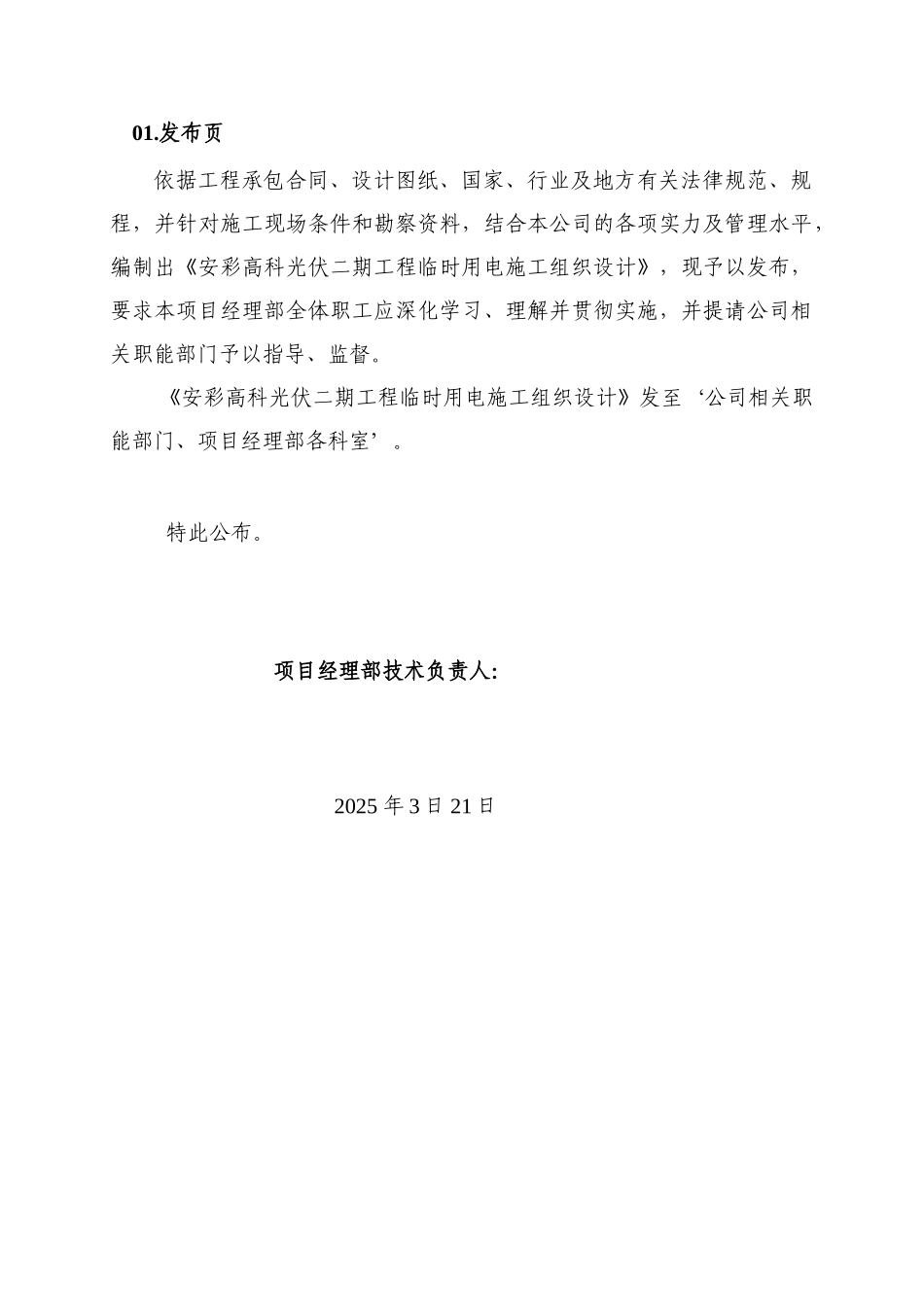 01.发布页

依据工程承包合同、设计图纸、国家、行业及地方有关法律规范、规程，并针对施工现场条件和勘察资料，结合本公司的各项实力及管理水平，编制出《安彩高科光伏二期工程临时用电施工组织设计》，现予以发布，要求本项目经理部全体职工应深化学习、理解并贯彻实施，并提请公司相关职能部门予以指导、监督。

《安彩高科光伏二期工程临时用电施工组织设计》发至‘公司相关职能部门、项目经理部各科室’。

特此公布。

项目经理部技术负责人:

2025 年 3 日 21 日